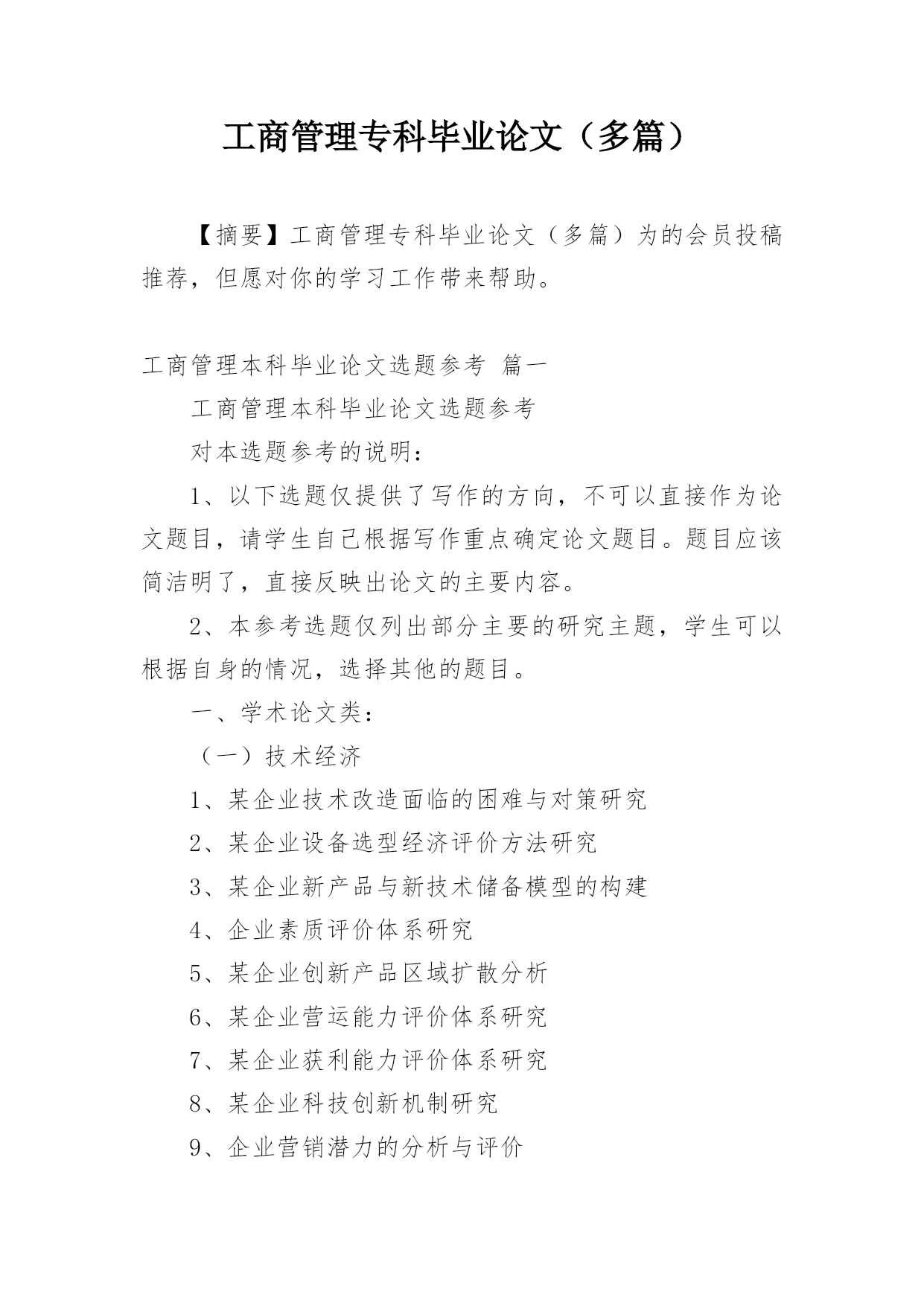 工商管理专科毕业论文（多篇）

【摘要】工商管理专科毕业论文（多篇）为的会员投稿推荐，但愿对你的学习工作带来帮助。

工商管理本科毕业论文选题参考 篇一

工商管理本科毕业论文选题参考

对本选题参考的说明：

1、以下选题仅提供了写作的方向，不可以直接作为论文题目，请学生自己根据写作重点确定论文题目。题目应该简洁明了，直接反映出论文的主要内容。

2、本参考选题仅列出部分主要的研究主题，学生可以根据自身的情况，选择其他的题目。

一、学术论文类：

（一）技术经济

1、某企业技术改造面临的困难与对策研究

2、某企业设备选型经济评价方法研究

3、某企业新产品与新技术储备模型的构建

4、企业素质评价体系研究

5、某企业创新产品区域扩散分析

6、某企业营运能力评价体系研究

7、某企业获利能力评价体系研究

8、某企业科技创新机制研究

9、企业营销潜力的分析与评价